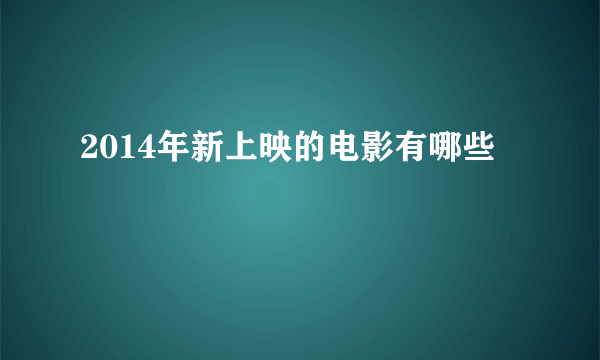 2014年新上映的电影有哪些